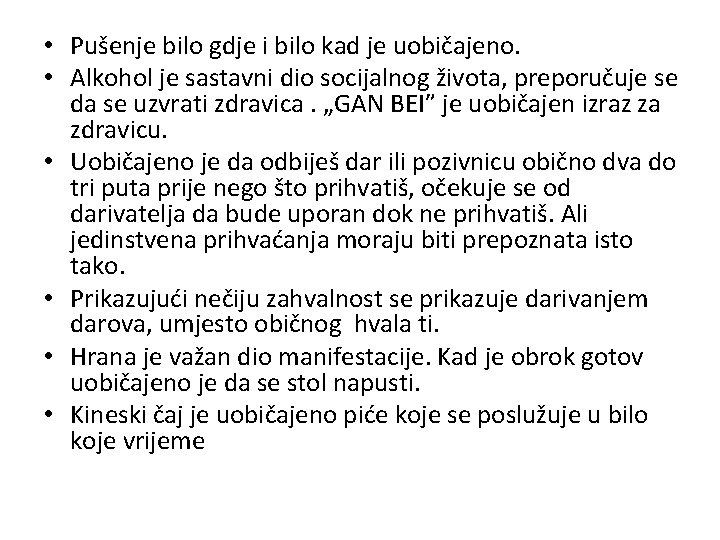 • Pušenje bilo gdje i bilo kad je uobičajeno.
• Alkohol je sastavni dio socijalnog života, preporučuje se da se uzvrati zdravica . „GAN BEI” je uobičajen izraz za zdravicu.
• Uobičajeno je da odbiješ dar ili pozivnicu obično dva do tri puta prije nego što prihvatiš, očekuje se od darivatelja da bude uporan dok ne prihvatiš. Ali jedinstvena prihvaćanja moraju biti prepoznata isto tako.
• Prikazujući nečiju zahvalnost se prikazuje darivanjem darova, umjesto običnog hvala ti.
• Hrana je važan dio manifestacije. Kad je obrok gotov uobičajeno je da se stol napusti.
• Kineski čaj je uobičajeno piće koje se poslužuje u bilo koje vrijeme